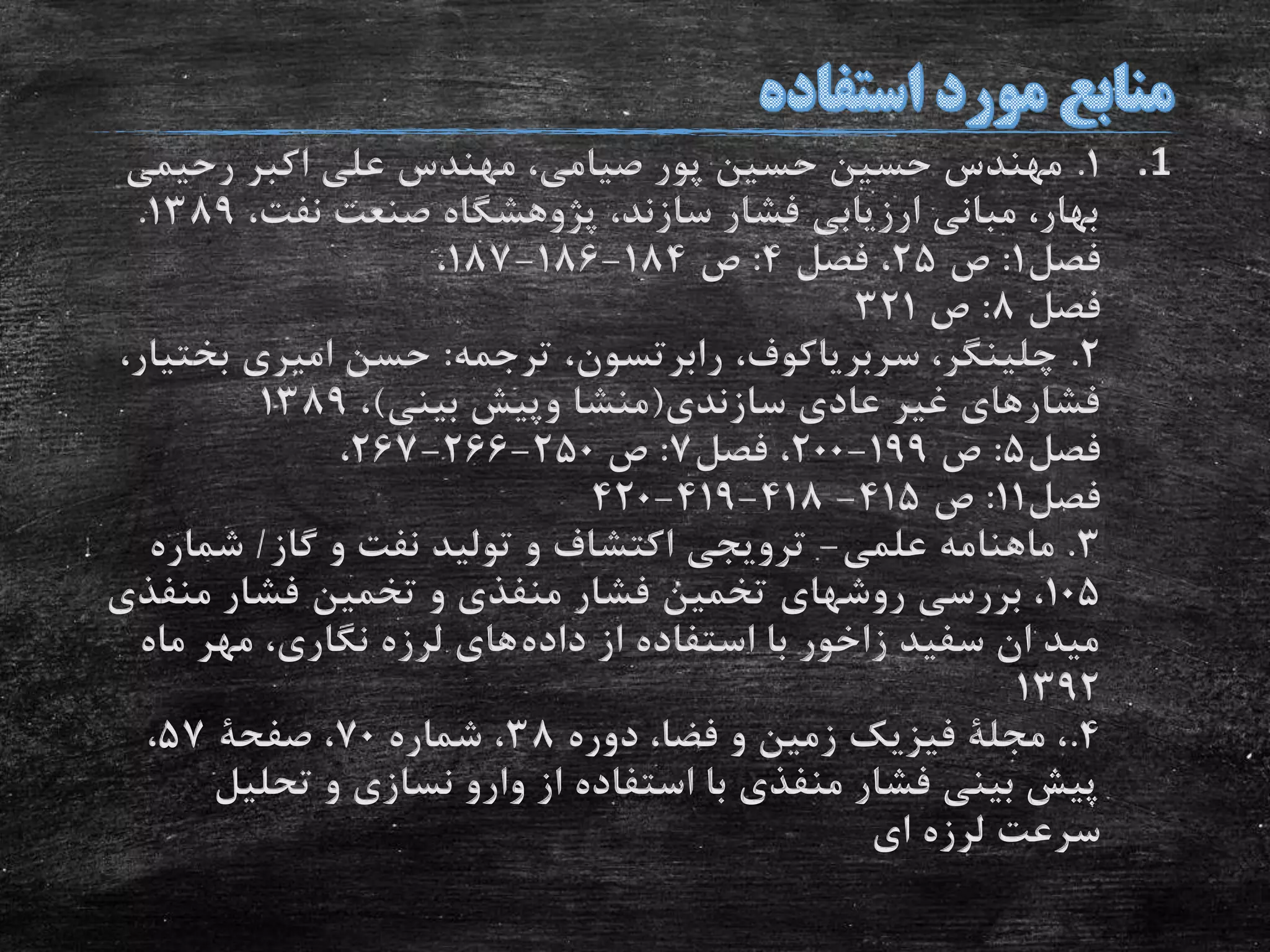 منابع مورد استفاده

1. ۱. مهندس حسین حسین پور صیامی، مهندس علی اکبر رحیمی بهار، مبانی ارزیابی فشار سازند، پژوهشگاه صنعت نفت، ۱۳۸۹. فصل۱: ص ۲۵، فصل ۴: ص ۱۸۴-۱۸۶-۱۸۷،
فصل ۸: ص ۳۲۱
۲. چلینگر، سربریاکوف، رابرتسون، ترجمه: حسن امیری بختیار، فشارهای غیر عادی سازندی(منشا وپیش بینی)، ۱۳۸۹
فصل۵: ص ۱۹۹-۲۰۰، فصل۷: ص ۲۵۰-۲۶۶-۲۶۷،
فصل۱۱: ص ۴۱۵- ۴۱۸-۴۱۹-۴۲۰
۳. ماهنامه علمی- ترویجی اکتشاف و تولید نفت و گاز/ شماره ۱۰۵، بررسی روشهای تخمین فشار منفذی و تخمین فشار منفذی مید ان سفید زاخور با استفاده از داده‌های لرزه نگاری، مهر ماه ۱۳۹۲
۴.، مجلهٔ فیزیک زمین و فضا، دوره ۳۸، شماره ۷۰، صفحهٔ ۵۷، پیش بینی فشار منفذی با استفاده از وارو نسازی و تحلیل سرعت لرزه ای